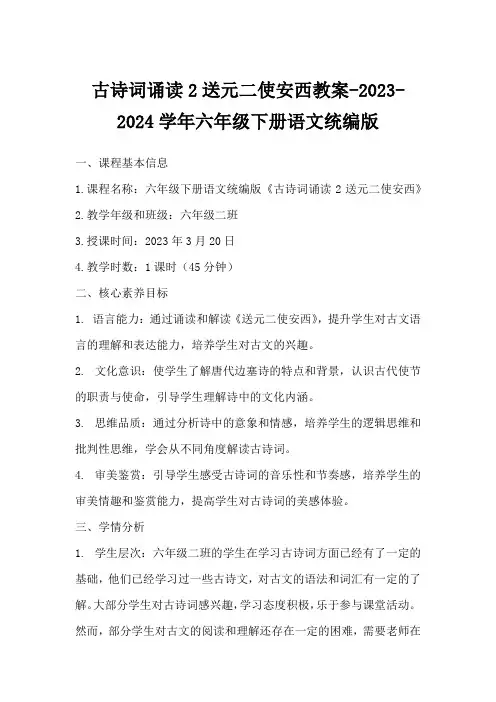 古诗词诵读 2 送元二使安西教案-2023-2024 学年六年级下册语文统编版

一、课程基本信息

1.课程名称：六年级下册语文统编版《古诗词诵读 2 送元二使安西》

2.教学年级和班级：六年级二班

3.授课时间：2023 年 3 月 20 日

4.教学时数：1 课时（45 分钟）

二、核心素养目标

1. 语言能力：通过诵读和解读《送元二使安西》，提升学生对古文语言的理解和表达能力，培养学生对古文的兴趣。

2. 文化意识：使学生了解唐代边塞诗的特点和背景，认识古代使节的职责与使命，引导学生理解诗中的文化内涵。

3. 思维品质：通过分析诗中的意象和情感，培养学生的逻辑思维和批判性思维，学会从不同角度解读古诗词。

4. 审美鉴赏：引导学生感受古诗词的音乐性和节奏感，培养学生的审美情趣和鉴赏能力，提高学生对古诗词的美感体验。

三、学情分析

1. 学生层次：六年级二班的学生在学习古诗词方面已经有了一定的基础，他们已经学习过一些古诗文，对古文的语法和词汇有一定的了解。大部分学生对古诗词感兴趣，学习态度积极，乐于参与课堂活动。然而，部分学生对古文的阅读和理解还存在一定的困难，需要老师在